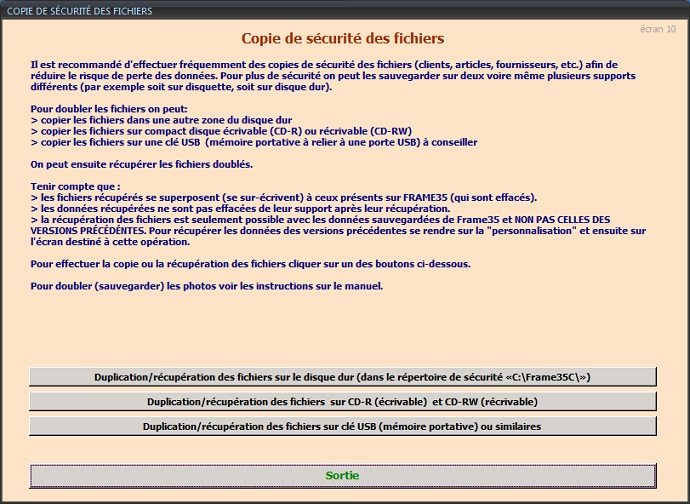 COPIE DE SÉCURITÉ DES FICHIERS

écran 10

Copie de sécurité des fichiers

Il est recommandé d'effectuer fréquemment des copies de sécurité des fichiers (clients, articles, fournisseurs, etc.) afin de réduire le risque de perte des données. Pour plus de sécurité on peut les sauvegarder sur deux voire même plusieurs supports différents (par exemple soit sur disquette, soit sur disque dur).

Pour doubler les fichiers on peut:
> copier les fichiers dans une autre zone du disque dur
> copier les fichiers sur compact disque écrivable (CD-R) ou récrivable (CD-RW)
> copier les fichiers sur une clé USB (mémoire portative à relier à une porte USB) à conseiller

On peut ensuite récupérer les fichiers doublés.

Tenir compte que :
> les fichiers récupérés se superposent (se sur-écrivent) à ceux présents sur FRAME35 (qui sont effacés).
> les données récupérées ne sont pas effacées de leur support après leur récupération.
> la récupération des fichiers est seulement possible avec les données sauvegardées de Frame35 et NON PAS CELLES DES VERSIONS PRÉCÉDENTES. Pour récupérer les données des versions précédentes se rendre sur la "personnalisation" et ensuite sur l'écran destiné à cette opération.

Pour effectuer la copie ou la récupération des fichiers cliquer sur un des boutons ci-dessous.

Pour doubler (sauvegarder) les photos voir les instructions sur le manuel.

Duplication/récupération des fichiers sur le disque dur (dans le répertoire de sécurité «C:\Frame35C\»)

Duplication/récupération des fichiers sur CD-R (écrivable) et CD-RW (récrivable)

Duplication/récupération des fichiers sur clé USB (mémoire portative) ou similaires

Sortie